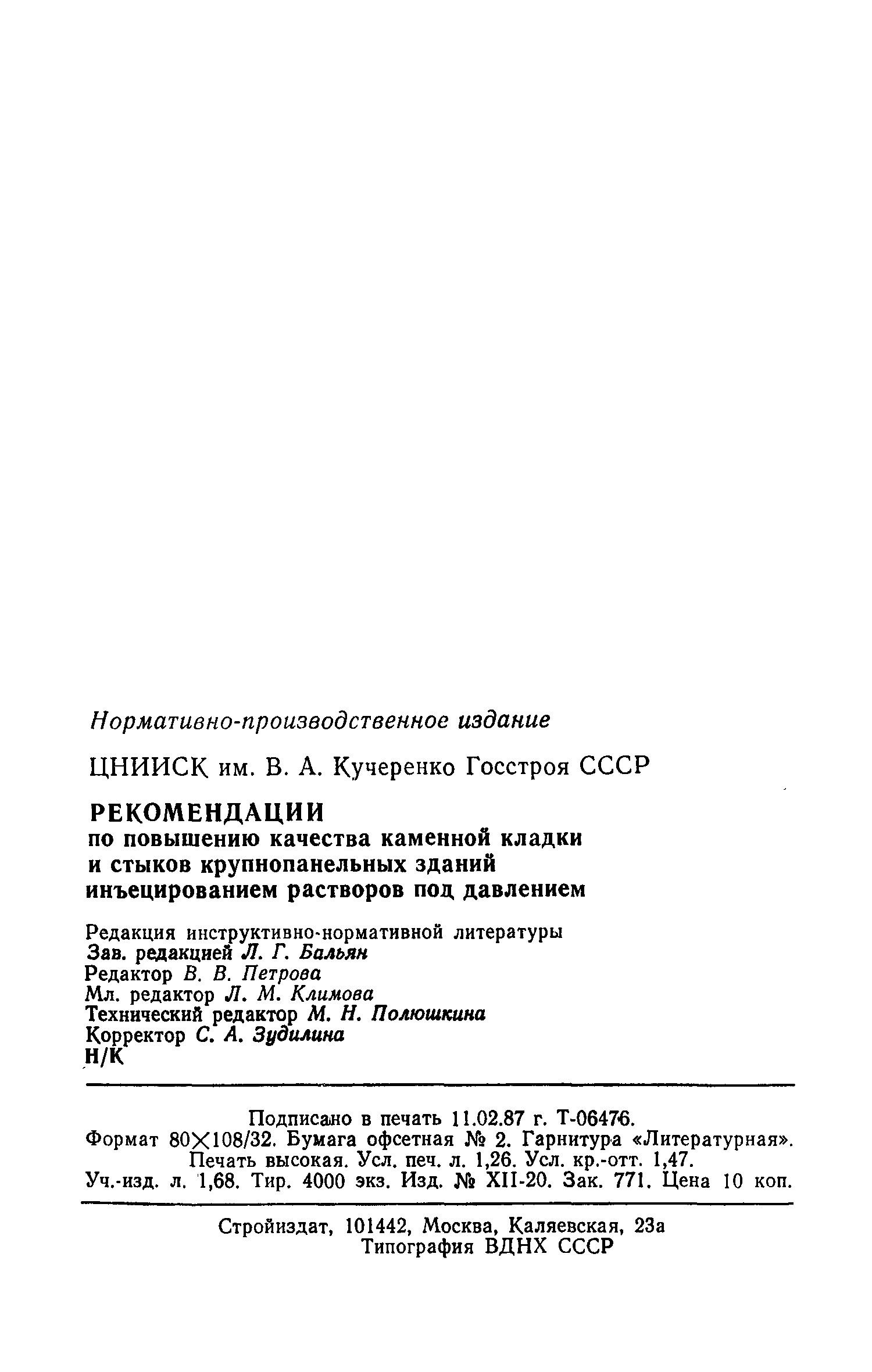 Нормативно-производственное издание

ЦНИИСК им. В. А. Кучеренко Госстроя СССР

РЕКОМЕНДАЦИИ
по повышению качества каменной кладки и стыков крупнопанельных зданий инъецированием растворов под давлением

Редакция инструктивно-нормативной литературы
Зав. редакцией Л. Г. Бальян
Редактор В. В. Петрова
Мл. редактор Л. М. Климова
Технический редактор М. Н. Полюшкина
Корректор С. А. Зудилина
Н/К

Подписано в печать 11.02.87 г. Т-06476.
Формат 80×108/32. Бумага офсетная № 2. Гарнитура «Литературная».
Печать высокая. Усл. печ. л. 1,26. Усл. кр.-отт. 1,47.
Уч.-изд. л. 1,68. Тир. 4000 экз. Изд. № XII-20. Зак. 771. Цена 10 коп.

Стройиздат, 101442, Москва, Каляевская, 23а
Типография ВДНХ СССР